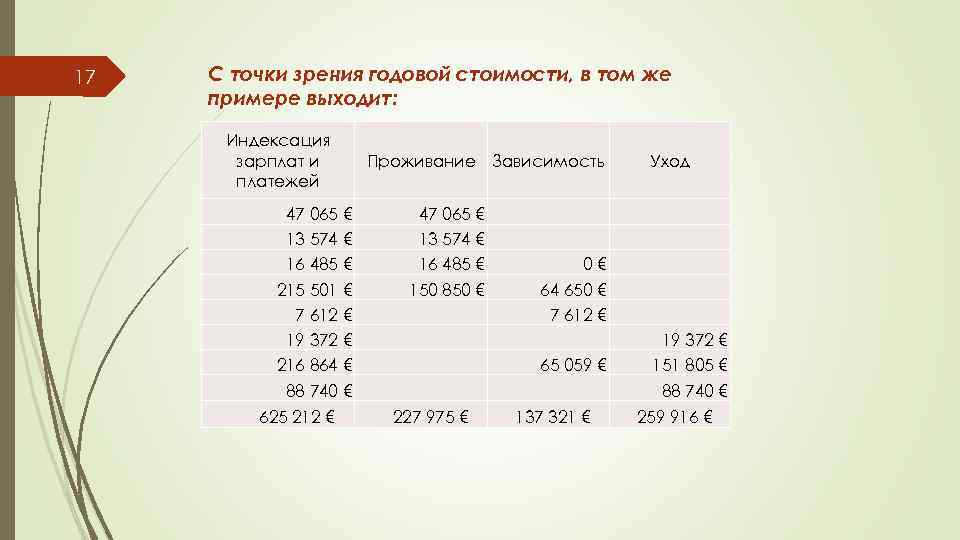 17

С точки зрения годовой стоимости, в том же примере выходит:

| Индексация зарплат и платежей | Проживание | Зависимость | Уход |
|---|---|---|---|
| 47 065 € | 47 065 € | | |
| 13 574 € | 13 574 € | | |
| 16 485 € | 16 485 € | 0 € | |
| 215 501 € | 150 850 € | 64 650 € | |
| 7 612 € | | 7 612 € | |
| 19 372 € | | | 19 372 € |
| 216 864 € | | 65 059 € | 151 805 € |
| 88 740 € | | | 88 740 € |
| 625 212 € | 227 975 € | 137 321 € | 259 916 € |